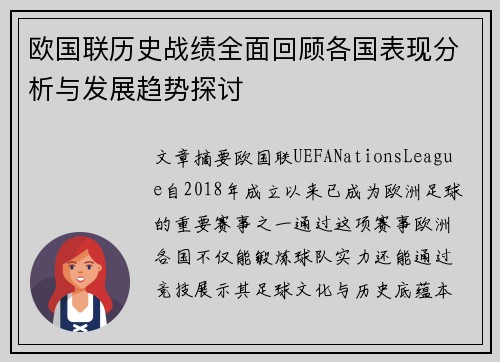 欧国联历史战绩全面回顾各国表现分析与发展趋势探讨

文章摘要欧国联UEFANationsLeague自2018年成立以来已成为欧洲足球的重要赛事之一通过这项赛事欧洲各国不仅能锻炼球队实力还能通过竞技展示其足球文化与历史底蕴本